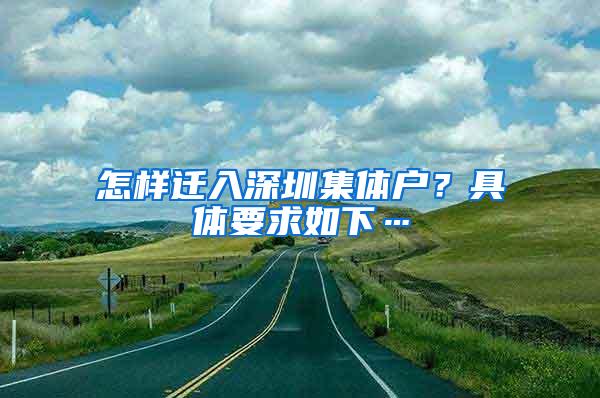 怎样迁入深圳集体户？具体要求如下…